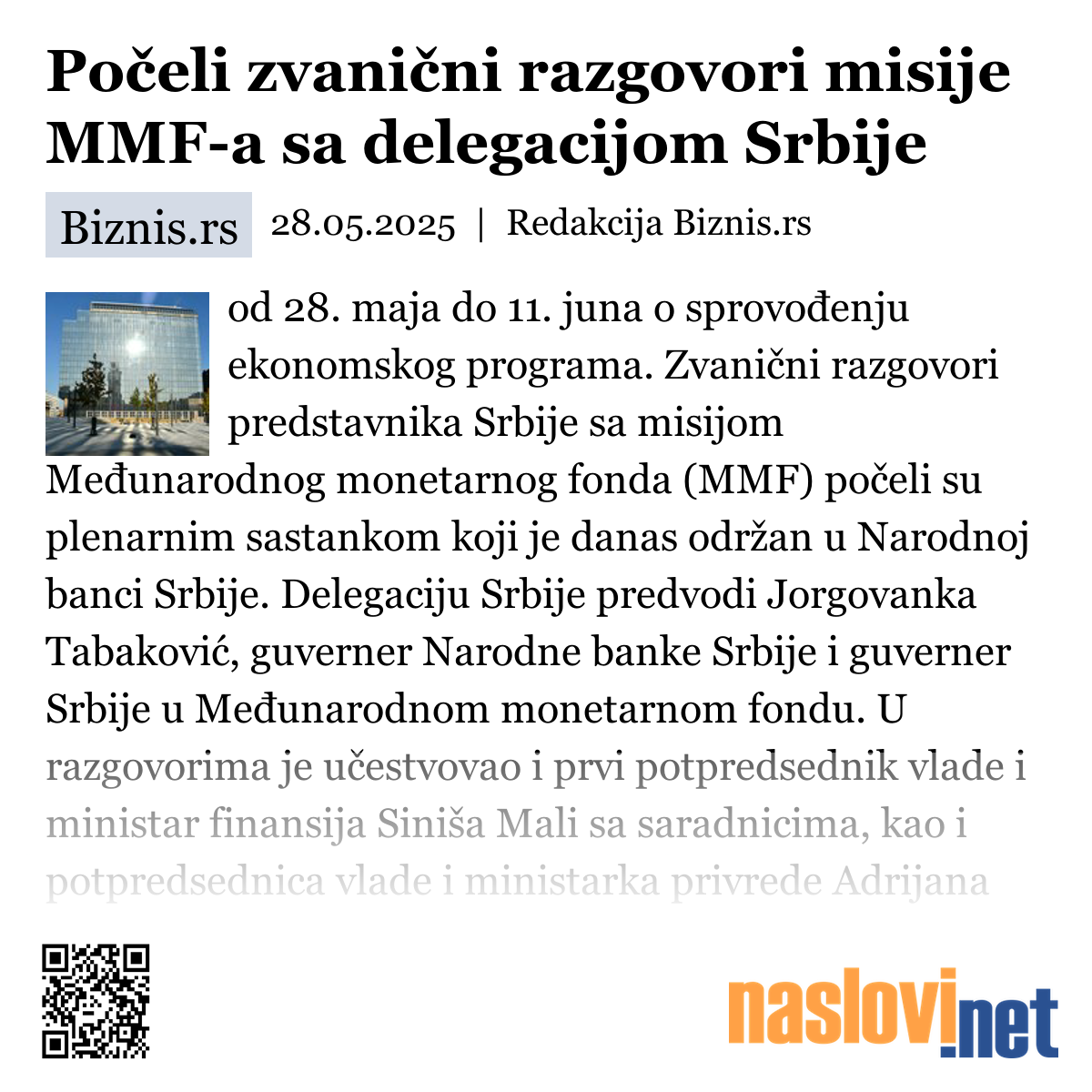 Počeli zvanični razgovori misije MMF-a sa delegacijom Srbije

Biznis.rs 28.05.2025 | Redakcija Biznis.rs

od 28. maja do 11. juna o sprovođenju ekonomskog programa. Zvanični razgovori predstavnika Srbije sa misijom Međunarodnog monetarnog fonda (MMF) počeli su plenarnim sastankom koji je danas održan u Narodnoj banci Srbije. Delegaciju Srbije predvodi Jorgovanka Tabaković, guverner Narodne banke Srbije i guverner Srbije u Međunarodnom monetarnom fondu. U razgovorima je učestvovao i prvi potpredsednik vlade i ministar finansija Siniša Mali sa saradnicima, kao i potpredsednica vlade i ministarka privrede Adrijana

naslovi.net